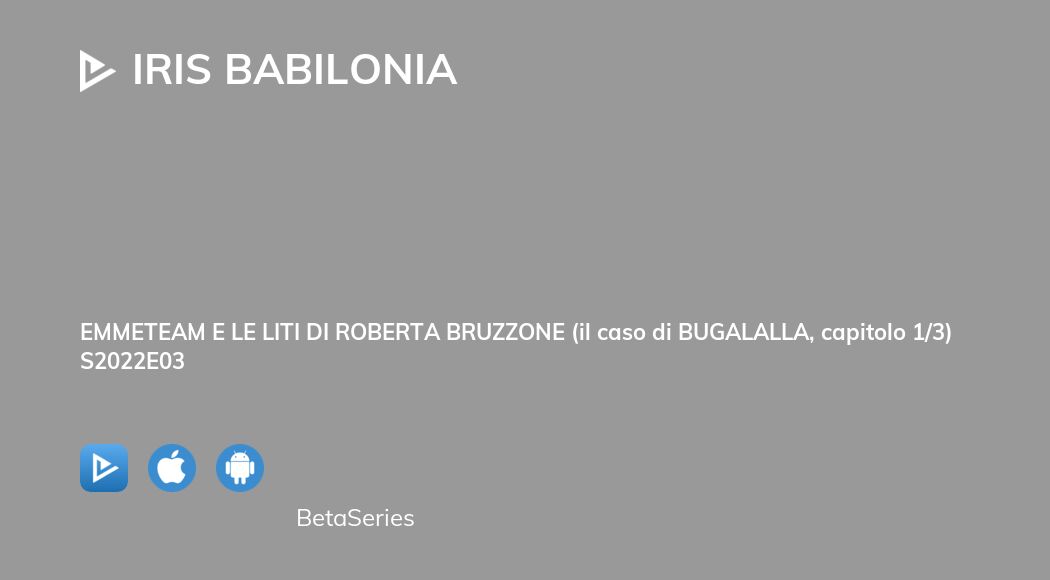 IRIS BABILONIA

EMMETEAM E LE LITI DI ROBERTA BRUZZONE (il caso di BUGALALLA, capitolo 1/3)
S2022E03

BetaSeries